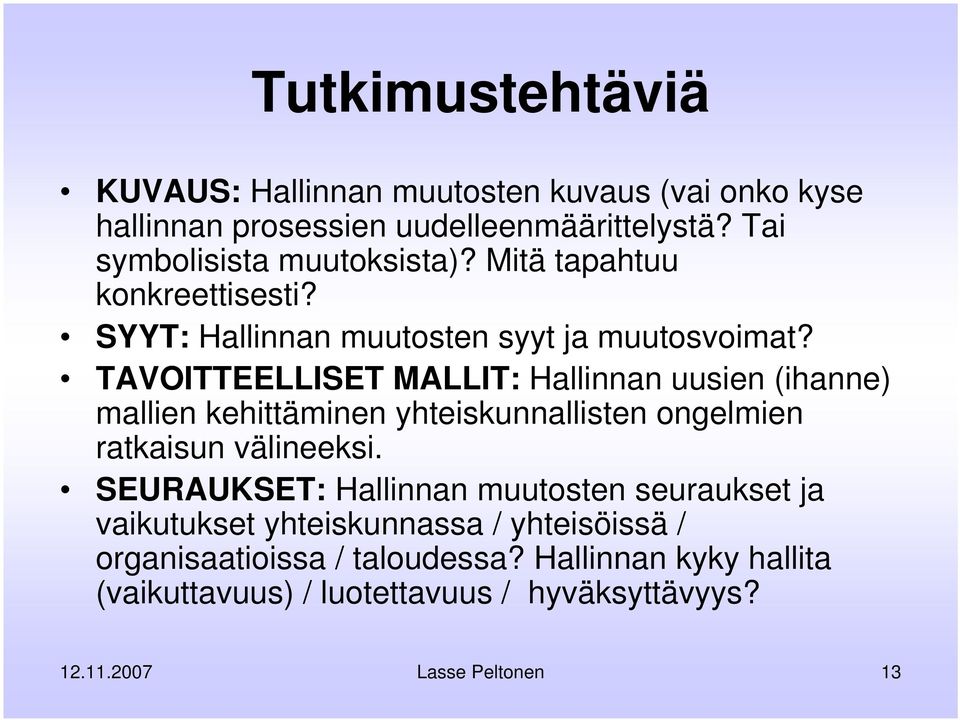 Tutkimustehtäviä

• KUVAUS: Hallinnan muutosten kuvaus (vai onko kyse hallinnan prosessien uudelleenmäärittelystä? Tai symbolisista muutoksista)? Mitä tapahtuu konkreettisesti?

• SYYT: Hallinnan muutosten syyt ja muutosvoimat?

• TAVOITTEELLISET MALLIT: Hallinnan uusien (ihanne) mallien kehittäminen yhteiskunnallisten ongelmien ratkaisun välineeksi.

• SEURAUKSET: Hallinnan muutosten seuraukset ja vaikutukset yhteiskunnassa / yhteisöissä / organisaatioissa / taloudessa? Hallinnan kyky hallita (vaikuttavuus) / luotettavuus / hyväksyttävyys?

12.11.2007 Lasse Peltonen 13